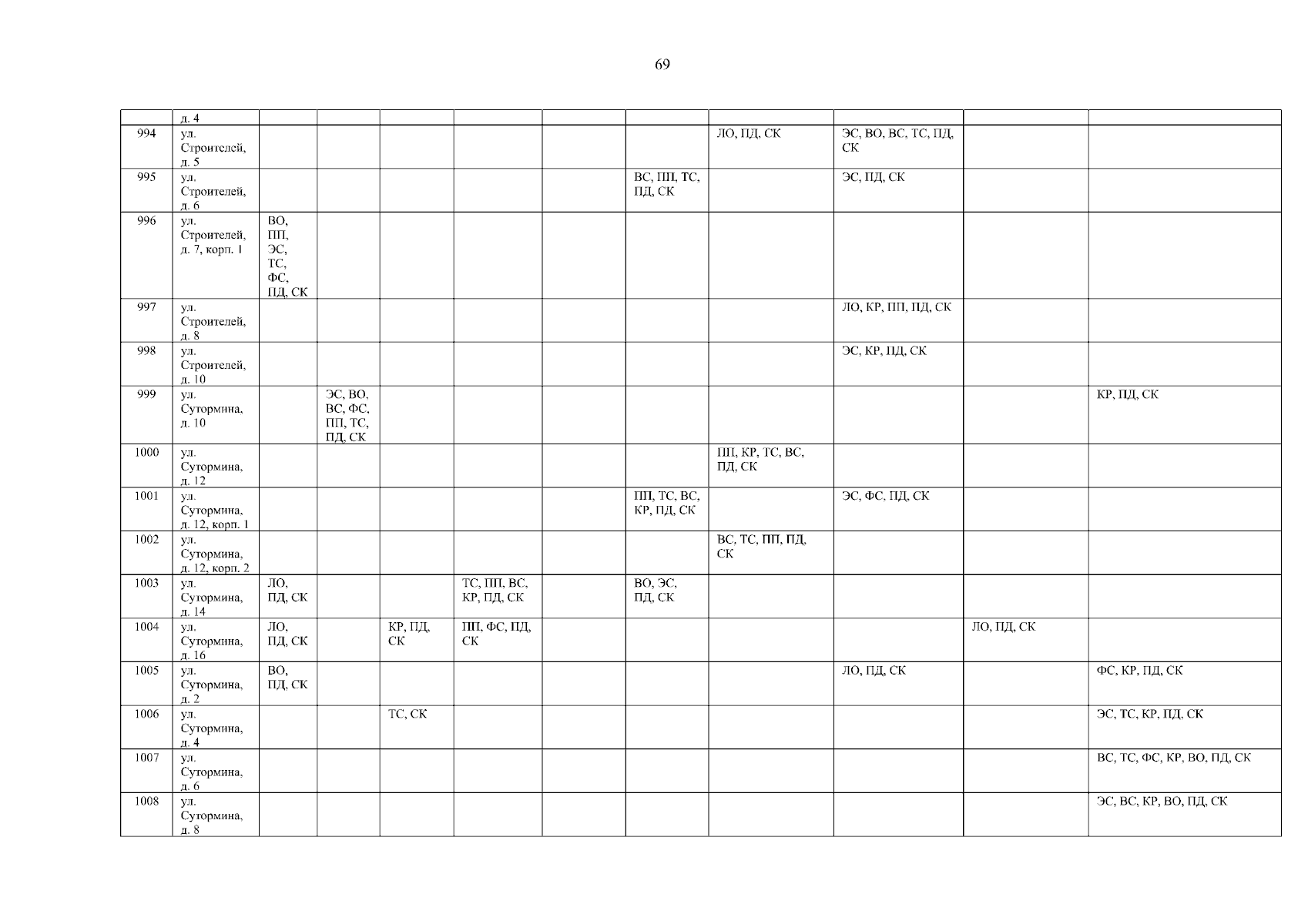 69

|  | д. 4 |  |  |  |  |  |  |  |  |  |  |
|---|---|---|---|---|---|---|---|---|---|---|---|
| 994 | ул. Строителей, д. 5 |  |  |  |  |  |  | ЛО, ПД, СК | ЭС, ВО, ВС, ТС, ПД, СК |  |  |
| 995 | ул. Строителей, д. 6 |  |  |  |  |  | ВС, ПП, ТС, ПД, СК |  | ЭС, ПД, СК |  |  |
| 996 | ул. Строителей, д. 7, корп. 1 | ВО, ПП, ЭС, ТС, ФС, ПД, СК |  |  |  |  |  |  |  |  |  |
| 997 | ул. Строителей, д. 8 |  |  |  |  |  |  |  | ЛО, КР, ПП, ПД, СК |  |  |
| 998 | ул. Строителей, д. 10 |  |  |  |  |  |  |  | ЭС, КР, ПД, СК |  |  |
| 999 | ул. Сутормина, д. 10 |  | ЭС, ВО, ВС, ФС, ПП, ТС, ПД, СК |  |  |  |  |  |  |  | КР, ПД, СК |
| 1000 | ул. Сутормина, д. 12 |  |  |  |  |  |  | ПП, КР, ТС, ВС, ПД, СК |  |  |  |
| 1001 | ул. Сутормина, д. 12, корп. 1 |  |  |  |  |  | ПП, ТС, ВС, КР, ПД, СК |  | ЭС, ФС, ПД, СК |  |  |
| 1002 | ул. Сутормина, д. 12, корп. 2 |  |  |  |  |  |  | ВС, ТС, ПП, ПД, СК |  |  |  |
| 1003 | ул. Сутормина, д. 14 | ЛО, ПД, СК |  |  | ТС, ПП, ВС, КР, ПД, СК |  | ВО, ЭС, ПД, СК |  |  |  |  |
| 1004 | ул. Сутормина, д. 16 | ЛО, ПД, СК |  | КР, ПД, СК | ПП, ФС, ПД, СК |  |  |  |  | ЛО, ПД, СК |  |
| 1005 | ул. Сутормина, д. 2 | ВО, ПД, СК |  |  |  |  |  |  | ЛО, ПД, СК |  | ФС, КР, ПД, СК |
| 1006 | ул. Сутормина, д. 4 |  |  | ТС, СК |  |  |  |  |  |  | ЭС, ТС, КР, ПД, СК |
| 1007 | ул. Сутормина, д. 6 |  |  |  |  |  |  |  |  |  | ВС, ТС, ФС, КР, ВО, ПД, СК |
| 1008 | ул. Сутормина, д. 8 |  |  |  |  |  |  |  |  |  | ЭС, ВС, КР, ВО, ПД, СК |